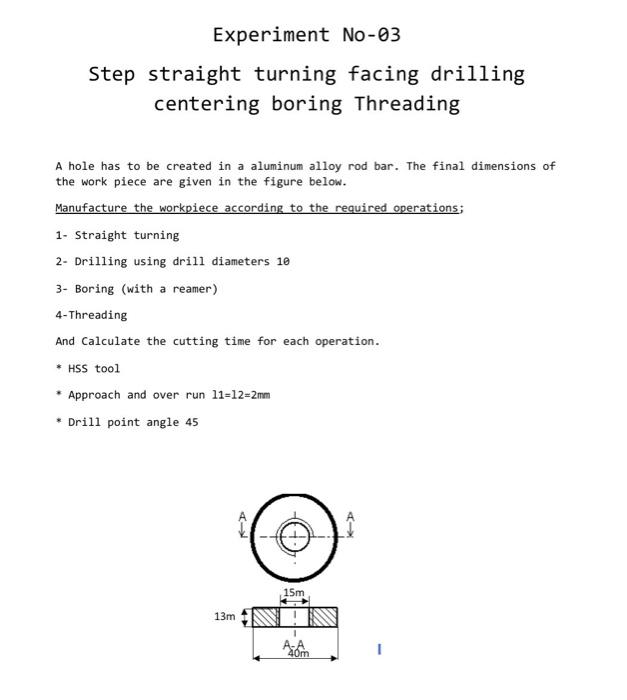 Experiment No-03

Step straight turning facing drilling centering boring Threading

A hole has to be created in a aluminum alloy rod bar. The final dimensions of the work piece are given in the figure below.

Manufacture the workpiece according to the required operations;

1- Straight turning

2- Drilling using drill diameters 10

3- Boring (with a reamer)

4-Threading

And Calculate the cutting time for each operation.

* HSS tool

* Approach and over run l1=l2=2mm

* Drill point angle 45

A
A
15m
13m
A-A
40m